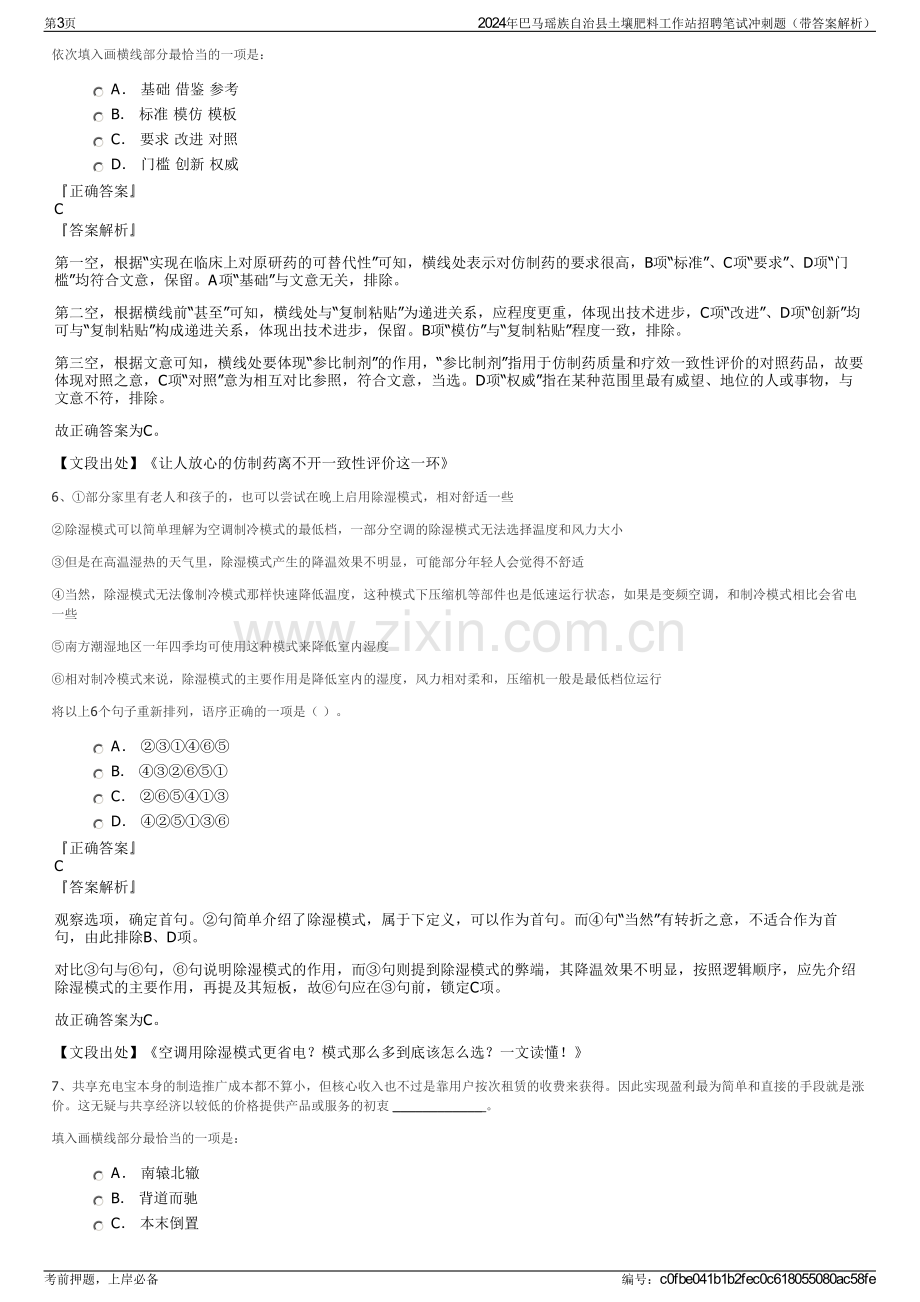 第3页

2024年巴马瑶族自治县土壤肥料工作站招聘笔试冲刺题（带答案解析）

依次填入画横线部分最恰当的一项是：

A. 基础 借鉴 参考
B. 标准 模仿 模板
C. 要求 改进 对照
D. 门槛 创新 权威

『正确答案』
C
『答案解析』

第一空，根据“实现在临床上对原研药的可替代性”可知，横线处表示对仿制药的要求很高，B项“标准”、C项“要求”、D项“门槛”均符合文意，保留。A项“基础”与文意无关，排除。

第二空，根据横线前“甚至”可知，横线处与“复制粘贴”为递进关系，应程度更重，体现出技术进步，C项“改进”、D项“创新”均可与“复制粘贴”构成递进关系，体现出技术进步，保留。B项“模仿”与“复制粘贴”程度一致，排除。

第三空，根据文意可知，横线处要体现“参比制剂”的作用，“参比制剂”指用于仿制药质量和疗效一致性评价的对照药品，故要体现对照之意，C项“对照”意为相互对比参照，符合文意，当选。D项“权威”指在某种范围里最有威望、地位的人或事物，与文意不符，排除。

故正确答案为C。

【文段出处】《让人放心的仿制药离不开一致性评价这一环》

6、①部分家里有老人和孩子的，也可以尝试在晚上启用除湿模式，相对舒适一些

②除湿模式可以简单理解为空调制冷模式的最低档，一部分空调的除湿模式无法选择温度和风力大小

③但是在高温湿热的天气里，除湿模式产生的降温效果不明显，可能部分年轻人会觉得不舒适

④当然，除湿模式无法像制冷模式那样快速降低温度，这种模式下压缩机等部件也是低速运行状态，如果是变频空调，和制冷模式相比会省电一些

⑤南方潮湿地区一年四季均可使用这种模式来降低室内湿度

⑥相对制冷模式来说，除湿模式的主要作用是降低室内的湿度，风力相对柔和，压缩机一般是最低档位运行

将以上6个句子重新排列，语序正确的一项是（ ）。

A. ②③①④⑥⑤
B. ④③②⑥⑤①
C. ②⑥⑤④①③
D. ④②⑤①③⑥

『正确答案』
C
『答案解析』

观察选项，确定首句。②句简单介绍了除湿模式，属于下定义，可以作为首句。而④句“当然”有转折之意，不适合作为首句，由此排除B、D项。

对比③句与⑥句，⑥句说明除湿模式的作用，而③句则提到除湿模式的弊端，其降温效果不明显，按照逻辑顺序，应先介绍除湿模式的主要作用，再提及其短板，故⑥句应在③句前，锁定C项。

故正确答案为C。

【文段出处】《空调用除湿模式更省电？模式那么多到底该怎么选？一文读懂！》

7、共享充电宝本身的制造推广成本都不算小，但核心收入也不过是靠用户按次租赁的收费来获得。因此实现盈利最为简单和直接的手段就是涨价。这无疑与共享经济以较低的价格提供产品或服务的初衷____。

填入画横线部分最恰当的一项是：

A. 南辕北辙
B. 背道而驰
C. 本末倒置

考前押题，上岸必备

编号：c0fbe041b1b2fec0c618055080ac58fe

www.zixin.com.cn